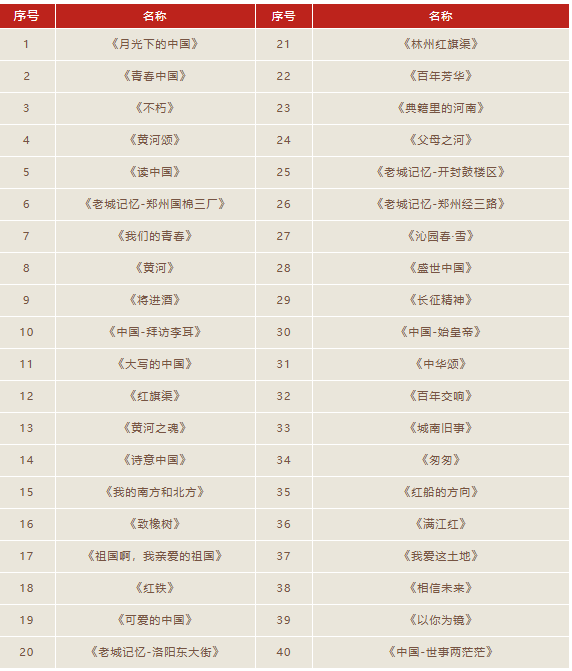 | 序号 | 名称 | 序号 | 名称 |
|---|---|---|---|
| 1 | 《月光下的中国》 | 21 | 《林州红旗渠》 |
| 2 | 《青春中国》 | 22 | 《百年芳华》 |
| 3 | 《不朽》 | 23 | 《典籍里的河南》 |
| 4 | 《黄河颂》 | 24 | 《父母之河》 |
| 5 | 《读中国》 | 25 | 《老城记忆-开封鼓楼区》 |
| 6 | 《老城记忆-郑州国棉三厂》 | 26 | 《老城记忆-郑州经三路》 |
| 7 | 《我们的青春》 | 27 | 《沁园春·雪》 |
| 8 | 《黄河》 | 28 | 《盛世中国》 |
| 9 | 《将进酒》 | 29 | 《长征精神》 |
| 10 | 《中国-拜访李耳》 | 30 | 《中国-始皇帝》 |
| 11 | 《大写的中国》 | 31 | 《中华颂》 |
| 12 | 《红旗渠》 | 32 | 《百年交响》 |
| 13 | 《黄河之魂》 | 33 | 《城南旧事》 |
| 14 | 《诗意中国》 | 34 | 《匆匆》 |
| 15 | 《我的南方和北方》 | 35 | 《红船的方向》 |
| 16 | 《致橡树》 | 36 | 《满江红》 |
| 17 | 《祖国啊，我亲爱的祖国》 | 37 | 《我爱这土地》 |
| 18 | 《红铁》 | 38 | 《相信未来》 |
| 19 | 《可爱的中国》 | 39 | 《以你为镜》 |
| 20 | 《老城记忆-洛阳东大街》 | 40 | 《中国-世事两茫茫》 |